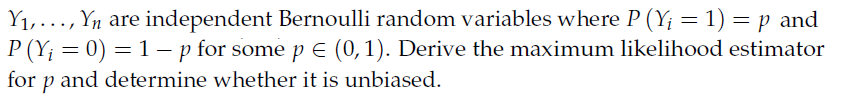 $Y_1, \ldots, Y_n$ are independent Bernoulli random variables where $P(Y_i = 1) = p$ and $P(Y_i = 0) = 1 - p$ for some $p \in (0, 1)$. Derive the maximum likelihood estimator for $p$ and determine whether it is unbiased.